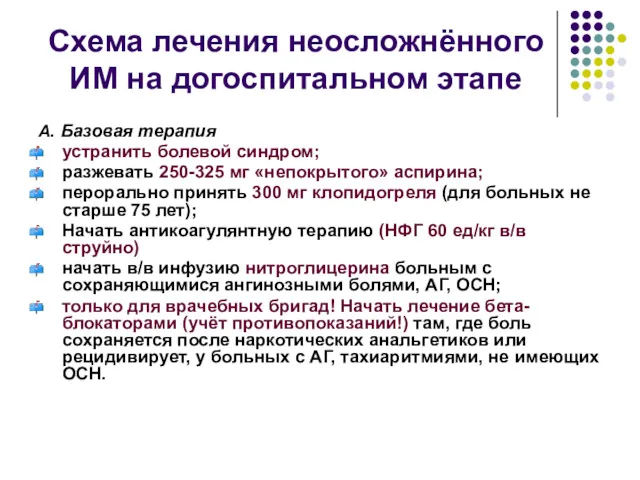 Схема лечения неосложнённого ИМ на догоспитальном этапе

А. Базовая терапия

устранить болевой синдром;

разжевать 250-325 мг «непокрытого» аспирина;

перорально принять 300 мг клопидогреля (для больных не старше 75 лет);

Начать антикоагулянтную терапию (НФГ 60 ед/кг в/в струйно)

начать в/в инфузию нитроглицерина больным с сохраняющимися ангинозными болями, АГ, ОСН;

только для врачебных бригад! Начать лечение бета-блокаторами (учёт противопоказаний!) там, где боль сохраняется после наркотических анальгетиков или рецидивирует, у больных с АГ, тахиаритмиями, не имеющих ОСН.